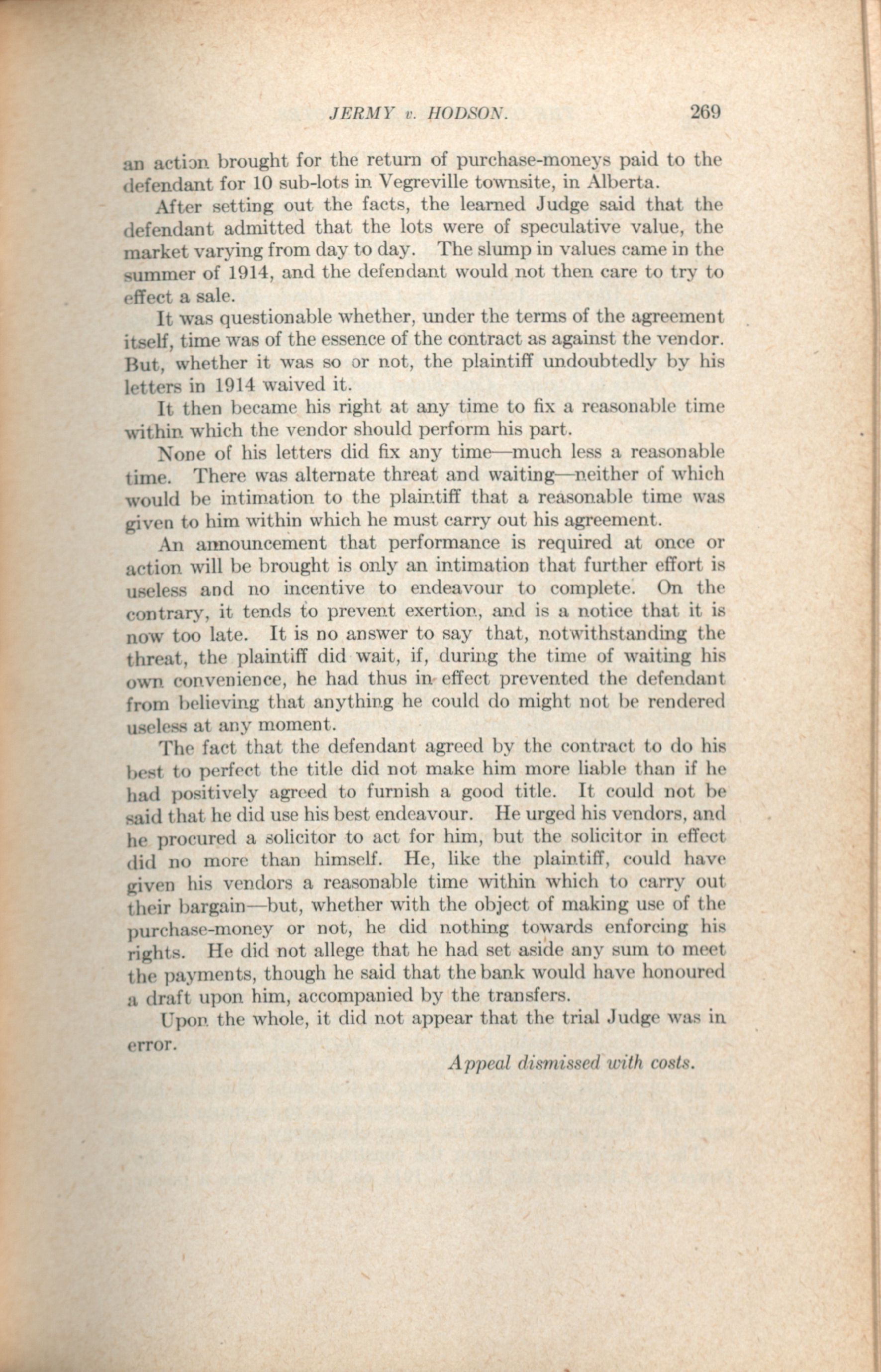 JERMY v. HODSON. 269

an action brought for the return of purchase-moneys paid to the defendant for 10 sub-lots in Vegreville townsite, in Alberta.

After setting out the facts, the learned Judge said that the defendant admitted that the lots were of speculative value, the market varying from day to day. The slump in values came in the summer of 1914, and the defendant would not then care to try to effect a sale.

It was questionable whether, under the terms of the agreement itself, time was of the essence of the contract as against the vendor. But, whether it was so or not, the plaintiff undoubtedly by his letters in 1914 waived it.

It then became his right at any time to fix a reasonable time within which the vendor should perform his part.

None of his letters did fix any time—much less a reasonable time. There was alternate threat and waiting—neither of which would be intimation to the plaintiff that a reasonable time was given to him within which he must carry out his agreement.

An announcement that performance is required at once or action will be brought is only an intimation that further effort is useless and no incentive to endeavour to complete. On the contrary, it tends to prevent exertion, and is a notice that it is now too late. It is no answer to say that, notwithstanding the threat, the plaintiff did wait, if, during the time of waiting his own convenience, he had thus in effect prevented the defendant from believing that anything he could do might not be rendered useless at any moment.

The fact that the defendant agreed by the contract to do his best to perfect the title did not make him more liable than if he had positively agreed to furnish a good title. It could not be said that he did use his best endeavour. He urged his vendors, and he procured a solicitor to act for him, but the solicitor in effect did no more than himself. He, like the plaintiff, could have given his vendors a reasonable time within which to carry out their bargain—but, whether with the object of making use of the purchase-money or not, he did nothing towards enforcing his rights. He did not allege that he had set aside any sum to meet the payments, though he said that the bank would have honoured a draft upon him, accompanied by the transfers.

Upon the whole, it did not appear that the trial Judge was in error.

Appeal dismissed with costs.